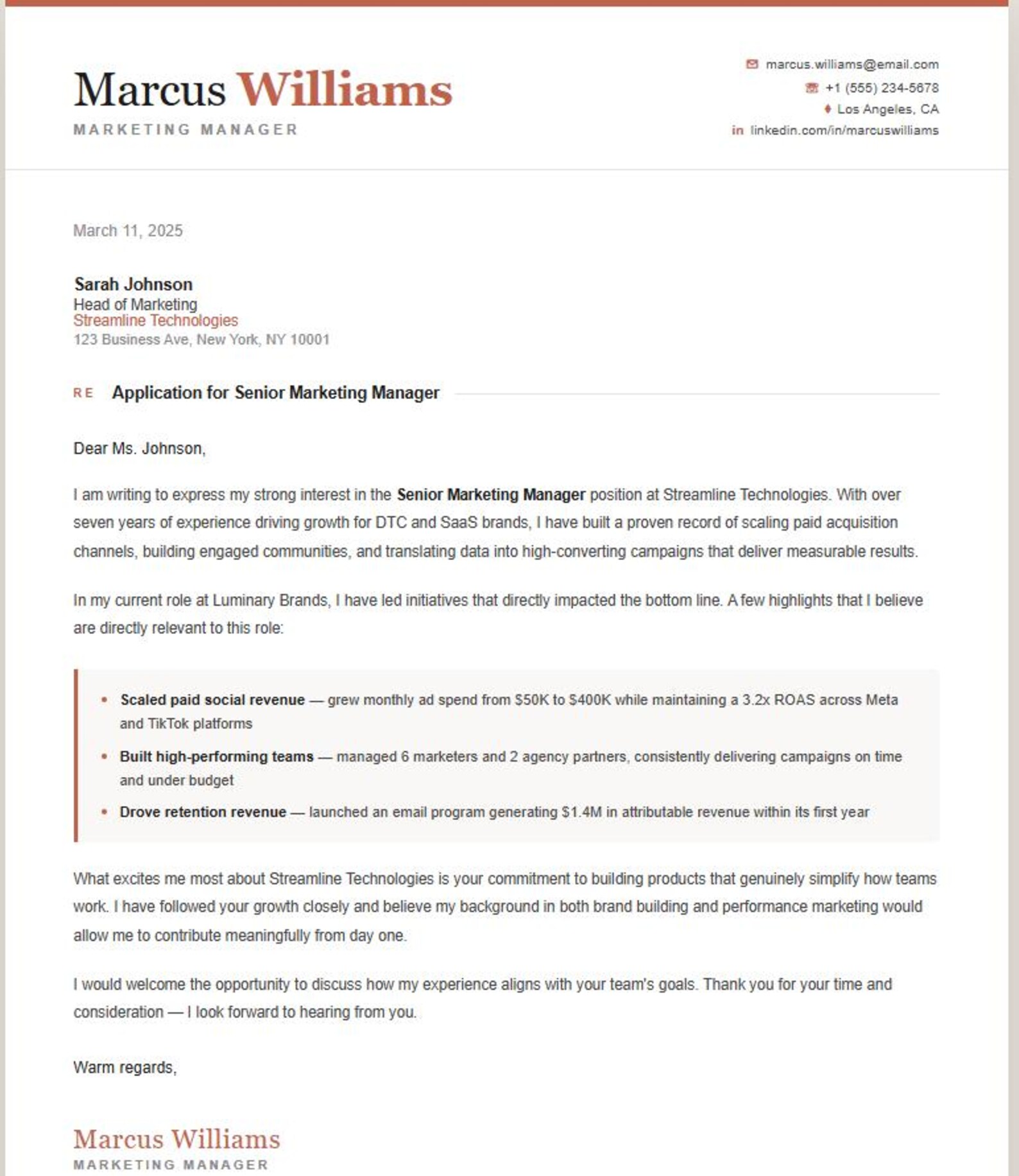 Marcus Williams
MARKETING MANAGER

marcus.williams@email.com
+1 (555) 234-5678
Los Angeles, CA
in linkedin.com/in/marcuswilliams

March 11, 2025

Sarah Johnson
Head of Marketing
Streamline Technologies
123 Business Ave, New York, NY 10001

RE Application for Senior Marketing Manager

Dear Ms. Johnson,

I am writing to express my strong interest in the Senior Marketing Manager position at Streamline Technologies. With over seven years of experience driving growth for DTC and SaaS brands, I have built a proven record of scaling paid acquisition channels, building engaged communities, and translating data into high-converting campaigns that deliver measurable results.

In my current role at Luminary Brands, I have led initiatives that directly impacted the bottom line. A few highlights that I believe are directly relevant to this role:

• Scaled paid social revenue — grew monthly ad spend from $50K to $400K while maintaining a 3.2x ROAS across Meta and TikTok platforms
• Built high-performing teams — managed 6 marketers and 2 agency partners, consistently delivering campaigns on time and under budget
• Drove retention revenue — launched an email program generating $1.4M in attributable revenue within its first year

What excites me most about Streamline Technologies is your commitment to building products that genuinely simplify how teams work. I have followed your growth closely and believe my background in both brand building and performance marketing would allow me to contribute meaningfully from day one.

I would welcome the opportunity to discuss how my experience aligns with your team's goals. Thank you for your time and consideration — I look forward to hearing from you.

Warm regards,

Marcus Williams
MARKETING MANAGER